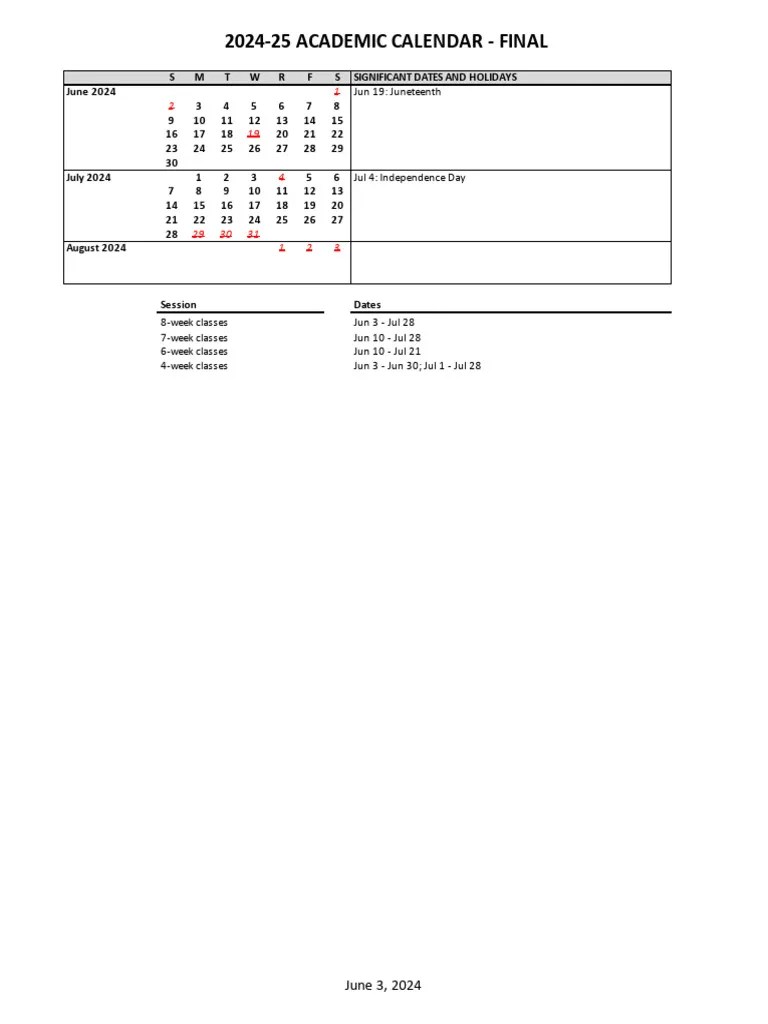 2024-25 ACADEMIC CALENDAR - FINAL

| | S | M | T | W | R | F | S | SIGNIFICANT DATES AND HOLIDAYS |
|---|---|---|---|---|---|---|---|---|
| June 2024 | | | | | | | 1 | Jun 19: Juneteenth |
| | 2 | 3 | 4 | 5 | 6 | 7 | 8 | |
| | 9 | 10 | 11 | 12 | 13 | 14 | 15 | |
| | 16 | 17 | 18 | 19 | 20 | 21 | 22 | |
| | 23 | 24 | 25 | 26 | 27 | 28 | 29 | |
| | 30 | | | | | | | |
| July 2024 | | 1 | 2 | 3 | 4 | 5 | 6 | Jul 4: Independence Day |
| | 7 | 8 | 9 | 10 | 11 | 12 | 13 | |
| | 14 | 15 | 16 | 17 | 18 | 19 | 20 | |
| | 21 | 22 | 23 | 24 | 25 | 26 | 27 | |
| | 28 | 29 | 30 | 31 | | | | |
| August 2024 | | | | | 1 | 2 | 3 | |

| Session | Dates |
|---|---|
| 8-week classes | Jun 3 - Jul 28 |
| 7-week classes | Jun 10 - Jul 28 |
| 6-week classes | Jun 10 - Jul 21 |
| 4-week classes | Jun 3 - Jun 30; Jul 1 - Jul 28 |

June 3, 2024